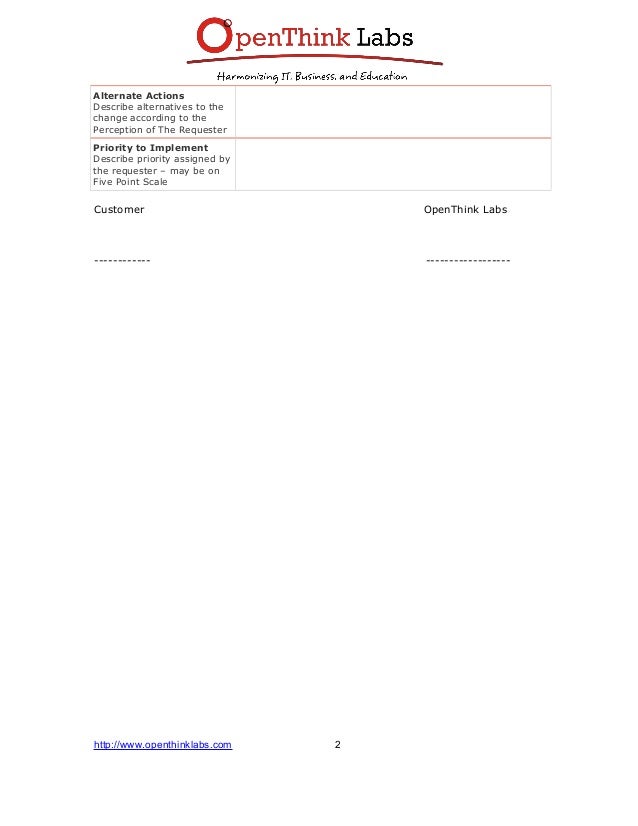 OpenThink Labs

Harmonizing IT, Business, and Education

| | |
|---|---|
| **Alternate Actions** Describe alternatives to the change according to the Perception of The Requester | |
| **Priority to Implement** Describe priority assigned by the requester – may be on Five Point Scale | |

Customer

OpenThink Labs

------------

------------------

http://www.openthinklabs.com

2